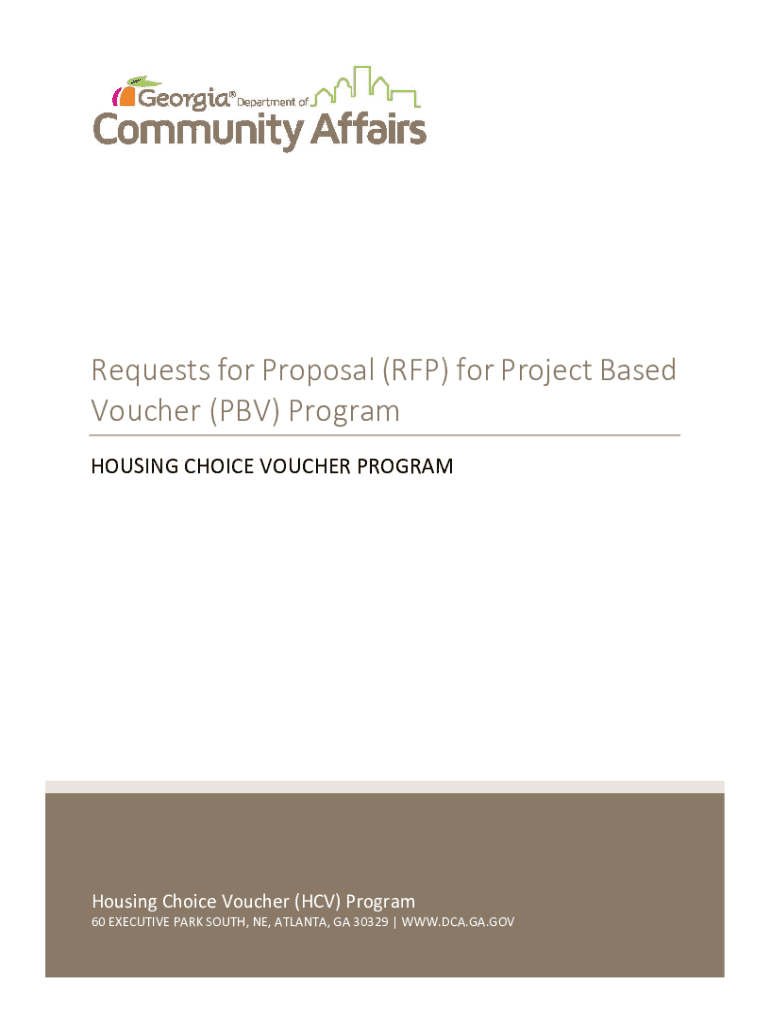 Georgia® Department of
Community Affairs

Requests for Proposal (RFP) for Project Based Voucher (PBV) Program

HOUSING CHOICE VOUCHER PROGRAM

Housing Choice Voucher (HCV) Program

60 EXECUTIVE PARK SOUTH, NE, ATLANTA, GA 30329 | WWW.DCA.GA.GOV